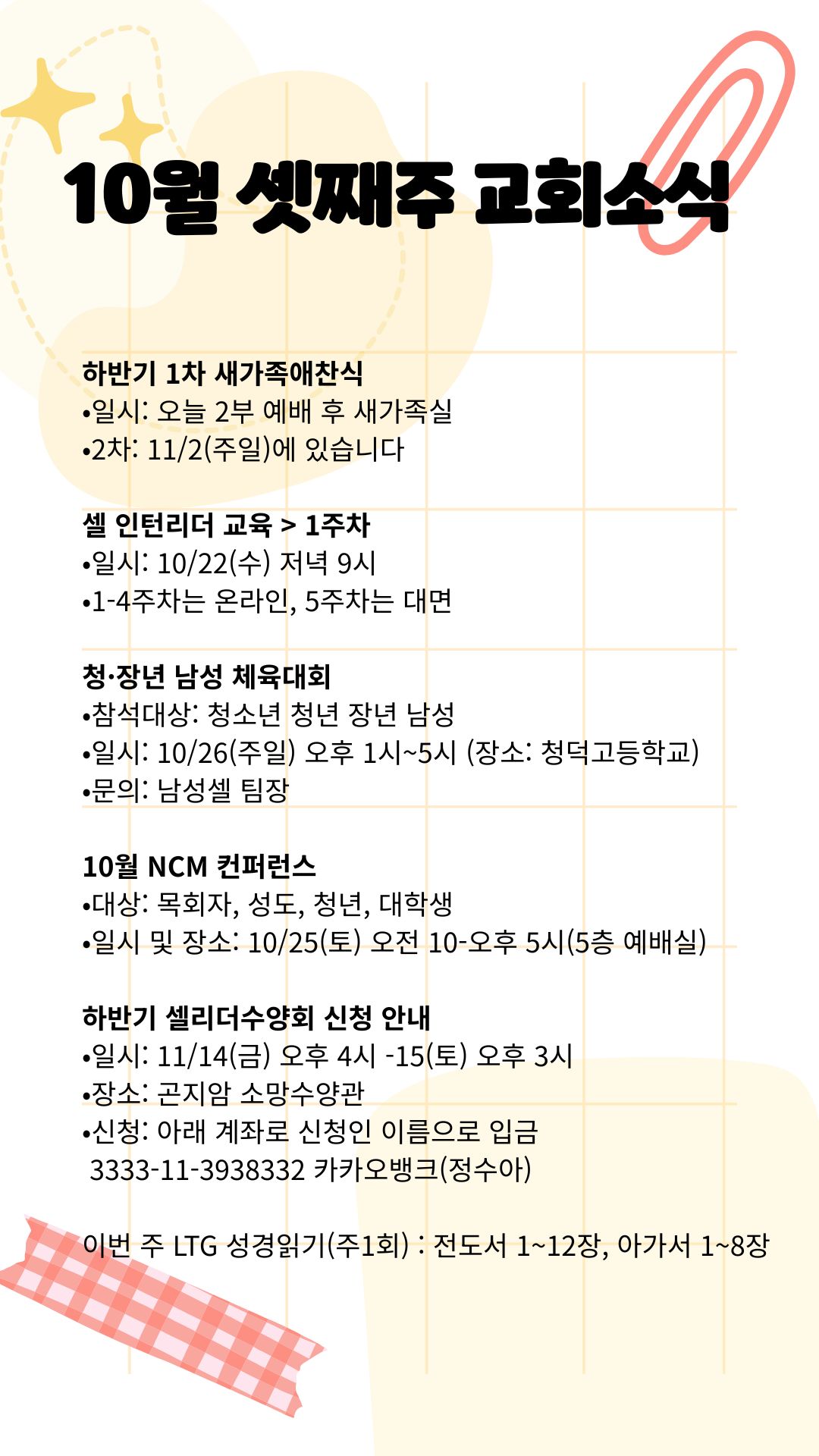 10월 셋째주 교회소식

하반기 1차 새가족애찬식
• 일시: 오늘 2부 예배 후 새가족실
• 2차: 11/2(주일)에 있습니다

셀 인턴리더 교육 > 1주차
• 일시: 10/22(수) 저녁 9시
• 1-4주차는 온라인, 5주차는 대면

청·장년 남성 체육대회
• 참석대상: 청소년 청년 장년 남성
• 일시: 10/26(주일) 오후 1시~5시 (장소: 청덕고등학교)
• 문의: 남성셀 팀장

10월 NCM 컨퍼런스
• 대상: 목회자, 성도, 청년, 대학생
• 일시 및 장소: 10/25(토) 오전 10-오후 5시(5층 예배실)

하반기 셀리더수양회 신청 안내
• 일시: 11/14(금) 오후 4시 -15(토) 오후 3시
• 장소: 곤지암 소망수양관
• 신청: 아래 계좌로 신청인 이름으로 입금
3333-11-3938332 카카오뱅크(정수아)

이번 주 LTG 성경읽기(주1회) : 전도서 1~12장, 아가서 1~8장